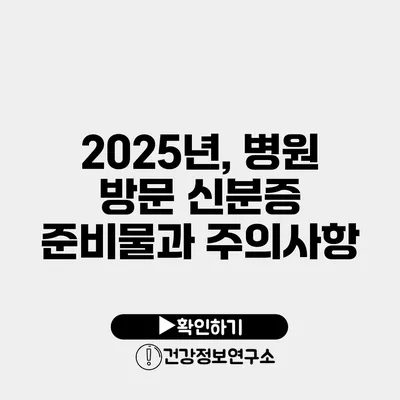 2025년, 병원 방문 신분증 준비물과 주의사항

▶확인하기

건강정보연구소